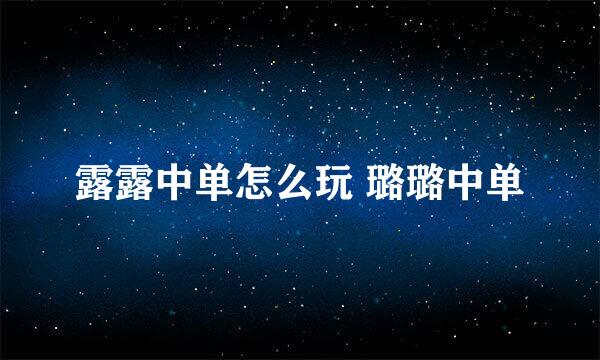 露露中单怎么玩 璐璐中单